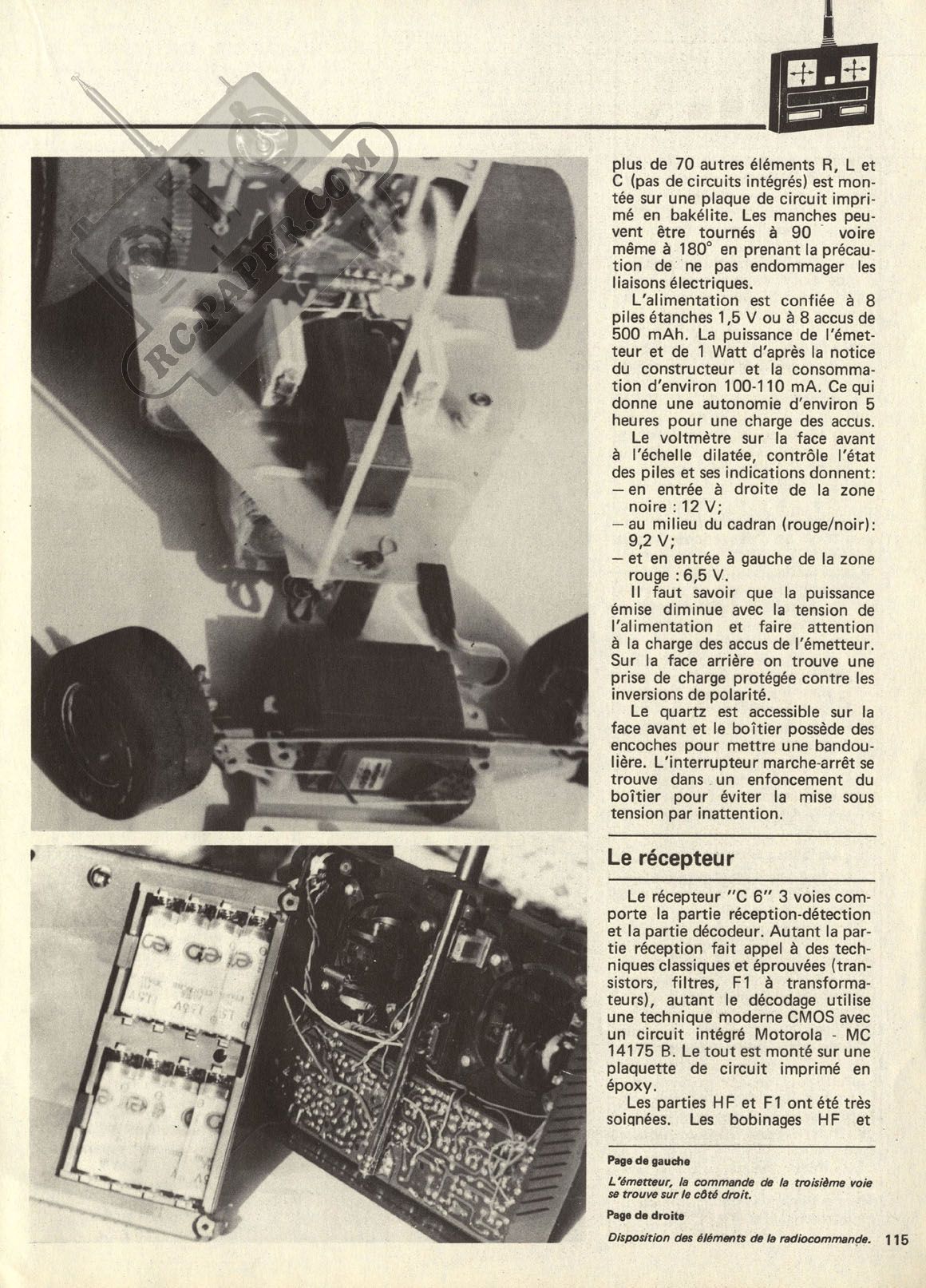 RC-PAPER.COM

plus de 70 autres éléments R, L et C (pas de circuits intégrés) est montée sur une plaque de circuit imprimé en bakélite. Les manches peuvent être tournés à 90 voire même à 180° en prenant la précaution de ne pas endommager les liaisons électriques.

L'alimentation est confiée à 8 piles étanches 1,5 V ou à 8 accus de 500 mAh. La puissance de l'émetteur et de 1 Watt d'après la notice du constructeur et la consommation d'environ 100-110 mA. Ce qui donne une autonomie d'environ 5 heures pour une charge des accus.

Le voltmètre sur la face avant à l'échelle dilatée, contrôle l'état des piles et ses indications donnent:
— en entrée à droite de la zone noire : 12 V;
— au milieu du cadran (rouge/noir): 9,2 V;
— et en entrée à gauche de la zone rouge : 6,5 V.

Il faut savoir que la puissance émise diminue avec la tension de l'alimentation et faire attention à la charge des accus de l'émetteur. Sur la face arrière on trouve une prise de charge protégée contre les inversions de polarité.

Le quartz est accessible sur la face avant et le boîtier possède des encoches pour mettre une bandoulière. L'interrupteur marche-arrêt se trouve dans un enfoncement du boîtier pour éviter la mise sous tension par inattention.

Le récepteur

Le récepteur "C 6" 3 voies comporte la partie réception-détection et la partie décodeur. Autant la partie réception fait appel à des techniques classiques et éprouvées (transistors, filtres, F1 à transformateurs), autant le décodage utilise une technique moderne CMOS avec un circuit intégré Motorola - MC 14175 B. Le tout est monté sur une plaquette de circuit imprimé en époxy.

Les parties HF et F1 ont été très soignées. Les bobinages HF et

Page de gauche
L'émetteur, la commande de la troisième voie se trouve sur le côté droit.
Page de droite
Disposition des éléments de la radiocommande.

115